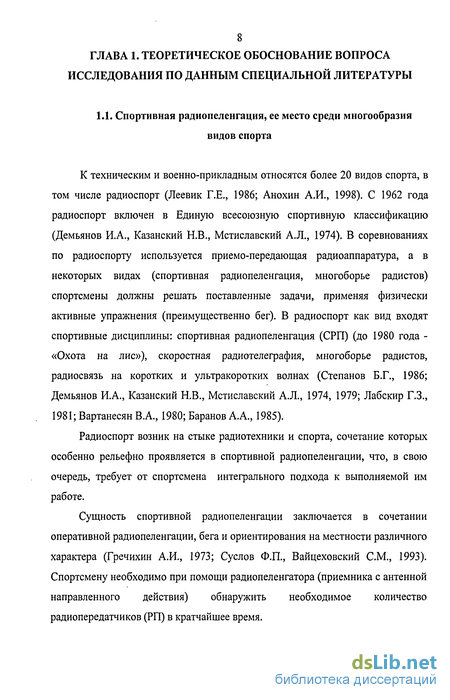 8

ГЛАВА 1. ТЕОРЕТИЧЕСКОЕ ОБОСНОВАНИЕ ВОПРОСА ИССЛЕДОВАНИЯ ПО ДАННЫМ СПЕЦИАЛЬНОЙ ЛИТЕРАТУРЫ

1.1. Спортивная радиопеленгация, ее место среди многообразия видов спорта

К техническим и военно-прикладным относятся более 20 видов спорта, в том числе радиоспорт (Леевик Г.Е., 1986; Анохин А.И., 1998). С 1962 года радиоспорт включен в Единую всесоюзную спортивную классификацию (Демьянов И.А., Казанский Н.В., Мстиславский А.Л., 1974). В соревнованиях по радиоспорту используется приемо-передающая радиоаппаратура, а в некоторых видах (спортивная радиопеленгация, многоборье радистов) спортсмены должны решать поставленные задачи, применяя физически активные упражнения (преимущественно бег). В радиоспорт как вид входят спортивные дисциплины: спортивная радиопеленгация (СРП) (до 1980 года - «Охота на лис»), скоростная радиотелеграфия, многоборье радистов, радиосвязь на коротких и ультракоротких волнах (Степанов Б.Г., 1986; Демьянов И.А., Казанский Н.В., Мстиславский А.Л., 1974, 1979; Лабскир Г.З., 1981; Вартанесян В.А., 1980; Баранов А.А., 1985).

Радиоспорт возник на стыке радиотехники и спорта, сочетание которых особенно рельефно проявляется в спортивной радиопеленгации, что, в свою очередь, требует от спортсмена интегрального подхода к выполняемой им работе.

Сущность спортивной радиопеленгации заключается в сочетании оперативной радиопеленгации, бега и ориентирования на местности различного характера (Гречихин А.И., 1973; Суслов Ф.П., Вайцеховский С.М., 1993). Спортсмену необходимо при помощи радиопеленгатора (приемника с антенной направленного действия) обнаружить необходимое количество радиопередатчиков (РП) в кратчайшее время.

dsLib.net
библиотека диссертаций